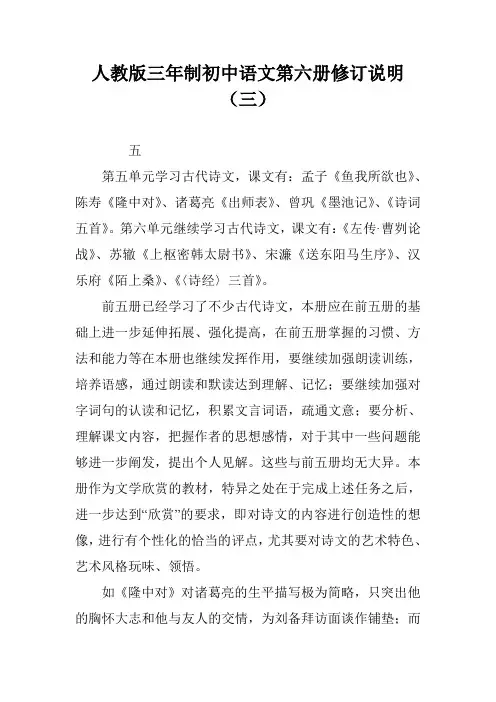 人教版三年制初中语文第六册修订说明（三）

五

第五单元学习古代诗文，课文有：孟子《鱼我所欲也》、陈寿《隆中对》、诸葛亮《出师表》、曾巩《墨池记》、《诗词五首》。第六单元继续学习古代诗文，课文有：《左传·曹刿论战》、苏辙《上枢密韩太尉书》、宋濂《送东阳马生序》、汉乐府《陌上桑》、《〈诗经〉三首》。

前五册已经学习了不少古代诗文，本册应在前五册的基础上进一步延伸拓展、强化提高，在前五册掌握的习惯、方法和能力等在本册也继续发挥作用，要继续加强朗读训练，培养语感，通过朗读和默读达到理解、记忆；要继续加强对字词句的认读和记忆，积累文言词语，疏通文意；要分析、理解课文内容，把握作者的思想感情，对于其中一些问题能够进一步阐发，提出个人见解。这些与前五册均无大异。本册作为文学欣赏的教材，特异之处在于完成上述任务之后，进一步达到“欣赏”的要求，即对诗文的内容进行创造性的想像，进行有个性化的恰当的评点，尤其要对诗文的艺术特色、艺术风格玩味、领悟。

如《隆中对》对诸葛亮的生平描写极为简略，只突出他的胸怀大志和他与友人的交情，为刘备拜访面谈作铺垫；而